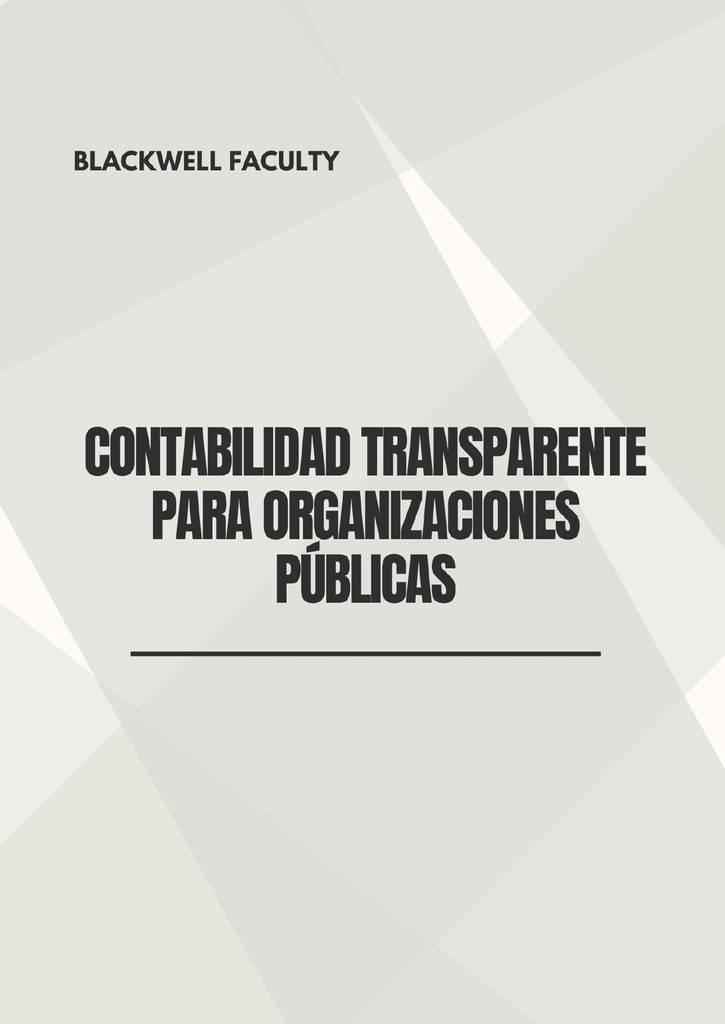 BLACKWELL FACULTY

CONTABILIDAD TRANSPARENTE PARA ORGANIZACIONES PÚBLICAS